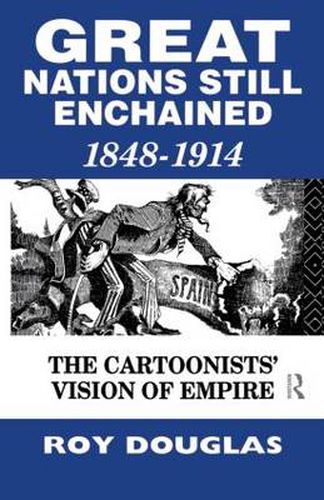 GREAT NATIONS STILL ENCHAINED
1848-1914

SPAIN

THE CARTOONISTS' VISION OF EMPIRE

R

ROY DOUGLAS